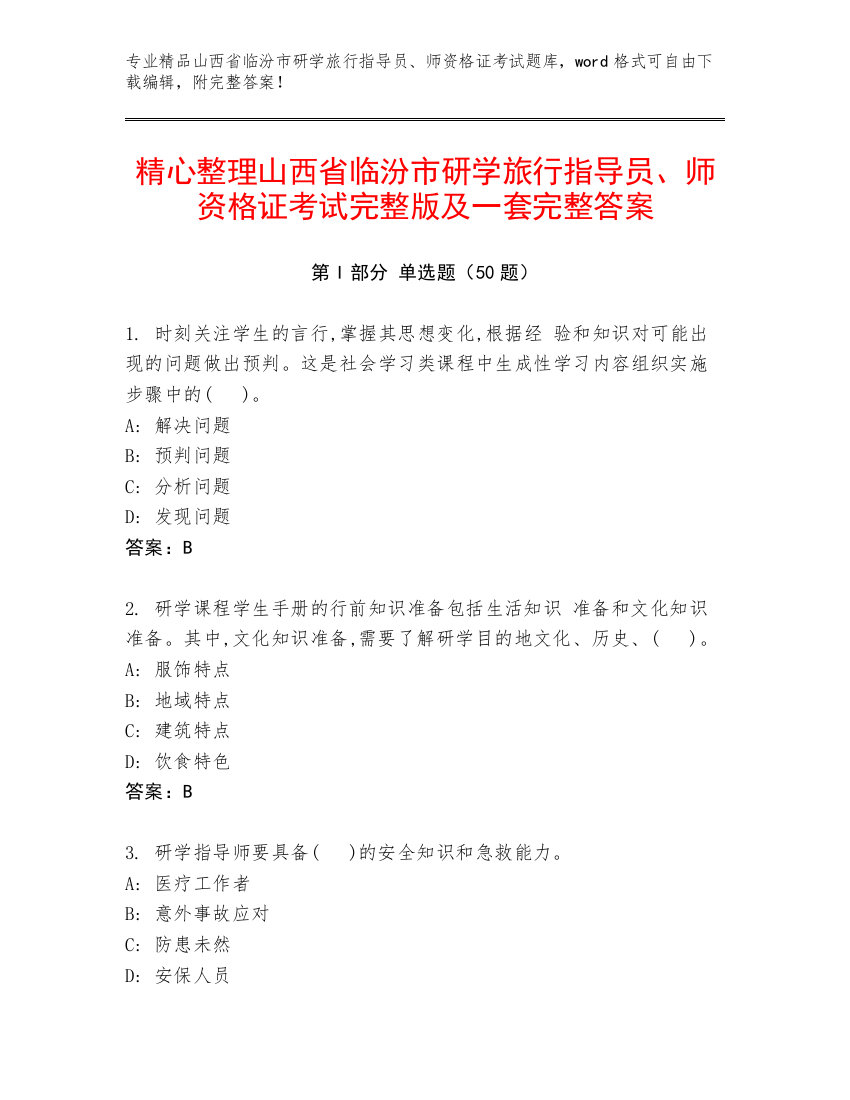 专业精品山西省临汾市研学旅行指导员、师资格证考试题库，word 格式可自由下载编辑，附完整答案！

精心整理山西省临汾市研学旅行指导员、师资格证考试完整版及一套完整答案

第 I 部分 单选题（50 题）

1. 时刻关注学生的言行,掌握其思想变化,根据经 验和知识对可能出现的问题做出预判。这是社会学习类课程中生成性学习内容组织实施步骤中的( )。
A: 解决问题
B: 预判问题
C: 分析问题
D: 发现问题
答案：B

2. 研学课程学生手册的行前知识准备包括生活知识 准备和文化知识准备。其中,文化知识准备,需要了解研学目的地文化、历史、( )。
A: 服饰特点
B: 地域特点
C: 建筑特点
D: 饮食特色
答案：B

3. 研学指导师要具备( )的安全知识和急救能力。
A: 医疗工作者
B: 意外事故应对
C: 防患未然
D: 安保人员